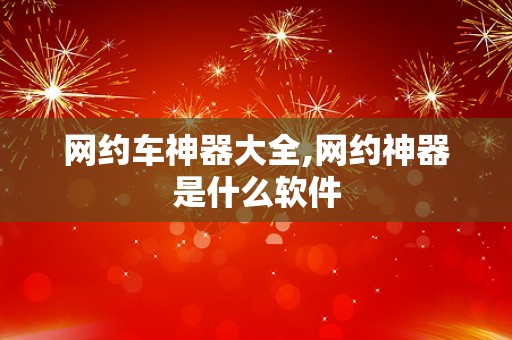 网约车神器大全,网约神器是什么软件